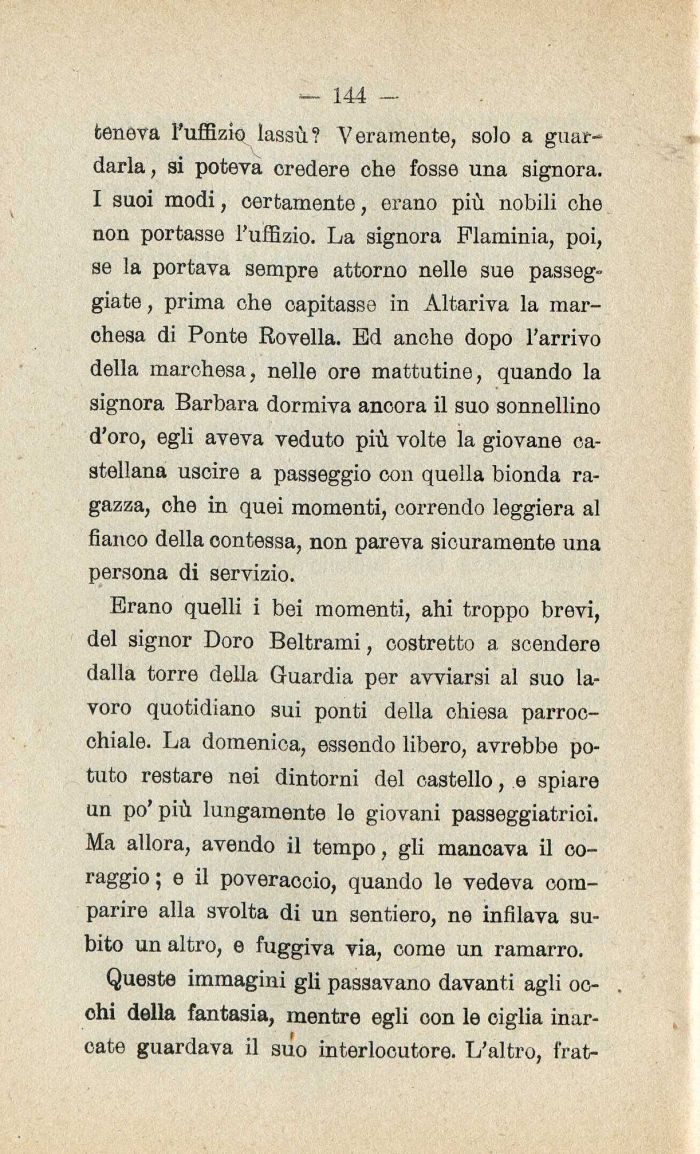 — 144 —

teneva l'uffizio lassù? Veramente, solo a guardarla, si poteva credere che fosse una signora. I suoi modi, certamente, erano più nobili che non portasse l'uffizio. La signora Flaminia, poi, se la portava sempre attorno nelle sue passeggiate, prima che capitasse in Altariva la marchesa di Ponte Rovella. Ed anche dopo l'arrivo della marchesa, nelle ore mattutine, quando la signora Barbara dormiva ancora il suo sonnellino d'oro, egli aveva veduto più volte la giovane castellana uscire a passeggio con quella bionda ragazza, che in quei momenti, correndo leggiera al fianco della contessa, non pareva sicuramente una persona di servizio.

Erano quelli i bei momenti, ahi troppo brevi, del signor Doro Beltrami, costretto a scendere dalla torre della Guardia per avviarsi al suo lavoro quotidiano sui ponti della chiesa parrocchiale. La domenica, essendo libero, avrebbe potuto restare nei dintorni del castello, e spiare un po' più lungamente le giovani passeggiatrici. Ma allora, avendo il tempo, gli mancava il coraggio; e il poveraccio, quando le vedeva comparire alla svolta di un sentiero, ne infilava subito un altro, e fuggiva via, come un ramarro.

Queste immagini gli passavano davanti agli occhi della fantasia, mentre egli con le ciglia inarcate guardava il suo interlocutore. L'altro, frat-